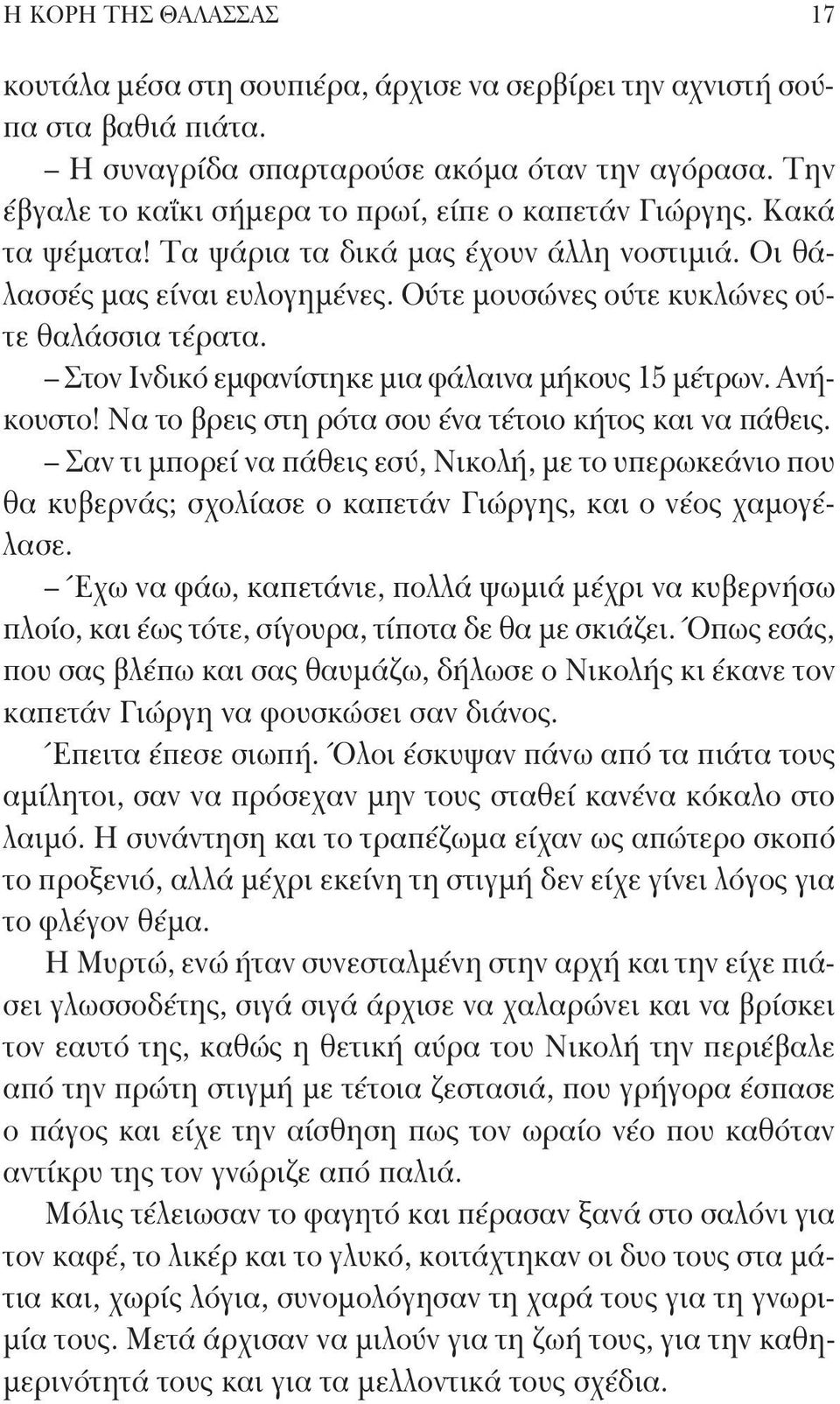 Η ΚΟΡΗ ΤΗΣ ΘΑΛΑΣΣΑΣ 17

κουτάλα μέσα στη σουπιέρα, άρχισε να σερβίρει την αχνιστή σούπα στα βαθιά πιάτα.

– Η συναγρίδα σπαρταρούσε ακόμα όταν την αγόρασα. Την έβγαλε το καΐκι σήμερα το πρωί, είπε ο καπετάν Γιώργης. Κακά τα ψέματα! Τα ψάρια τα δικά μας έχουν άλλη νοστιμιά. Οι θάλασσές μας είναι ευλογημένες. Ούτε μουσώνες ούτε κυκλώνες ούτε θαλάσσια τέρατα.

– Στον Ινδικό εμφανίστηκε μια φάλαινα μήκους 15 μέτρων. Ανήκουστο! Να το βρεις στη ρότα σου ένα τέτοιο κήτος και να πάθεις.

– Σαν τι μπορεί να πάθεις εσύ, Νικολή, με το υπερωκεάνιο που θα κυβερνάς; σχολίασε ο καπετάν Γιώργης, και ο νέος χαμογέλασε.

– Έχω να φάω, καπετάνιε, πολλά ψωμιά μέχρι να κυβερνήσω πλοίο, και έως τότε, σίγουρα, τίποτα δε θα με σκιάζει. Όπως εσάς, που σας βλέπω και σας θαυμάζω, δήλωσε ο Νικολής κι έκανε τον καπετάν Γιώργη να φουσκώσει σαν διάνος.

Έπειτα έπεσε σιωπή. Όλοι έσκυψαν πάνω από τα πιάτα τους αμίλητοι, σαν να πρόσεχαν μην τους σταθεί κανένα κόκαλο στο λαιμό. Η συνάντηση και το τραπέζωμα είχαν ως απώτερο σκοπό το προξενιό, αλλά μέχρι εκείνη τη στιγμή δεν είχε γίνει λόγος για το φλέγον θέμα.

Η Μυρτώ, ενώ ήταν συνεσταλμένη στην αρχή και την είχε πιάσει γλωσσοδέτης, σιγά σιγά άρχισε να χαλαρώνει και να βρίσκει τον εαυτό της, καθώς η θετική αύρα του Νικολή την περιέβαλε από την πρώτη στιγμή με τέτοια ζεστασιά, που γρήγορα έσπασε ο πάγος και είχε την αίσθηση πως τον ωραίο νέο που καθόταν αντίκρυ της τον γνώριζε από παλιά.

Μόλις τέλειωσαν το φαγητό και πέρασαν ξανά στο σαλόνι για τον καφέ, το λικέρ και το γλυκό, κοιτάχτηκαν οι δυο τους στα μάτια και, χωρίς λόγια, συνομολόγησαν τη χαρά τους για τη γνωριμία τους. Μετά άρχισαν να μιλούν για τη ζωή τους, για την καθημερινότητά τους και για τα μελλοντικά τους σχέδια.